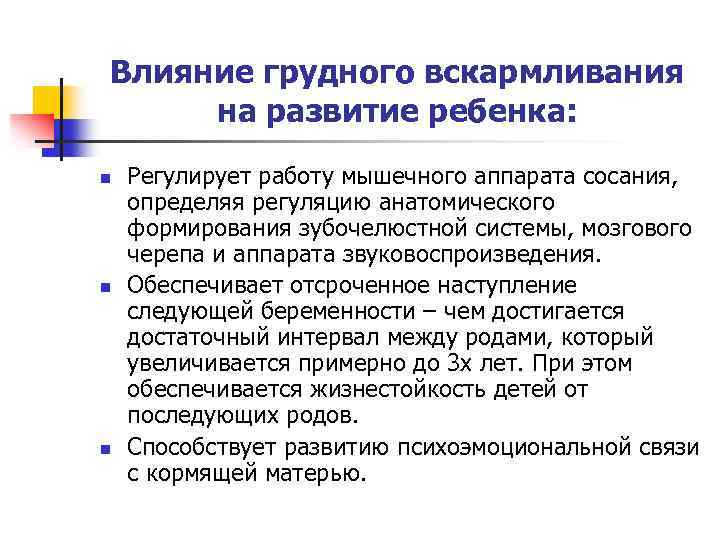 Влияние грудного вскармливания на развитие ребенка:

Регулирует работу мышечного аппарата сосания, определяя регуляцию анатомического формирования зубочелюстной системы, мозгового черепа и аппарата звуковоспроизведения.

Обеспечивает отсроченное наступление следующей беременности – чем достигается достаточный интервал между родами, который увеличивается примерно до 3х лет. При этом обеспечивается жизнестойкость детей от последующих родов.

Способствует развитию психоэмоциональной связи с кормящей матерью.